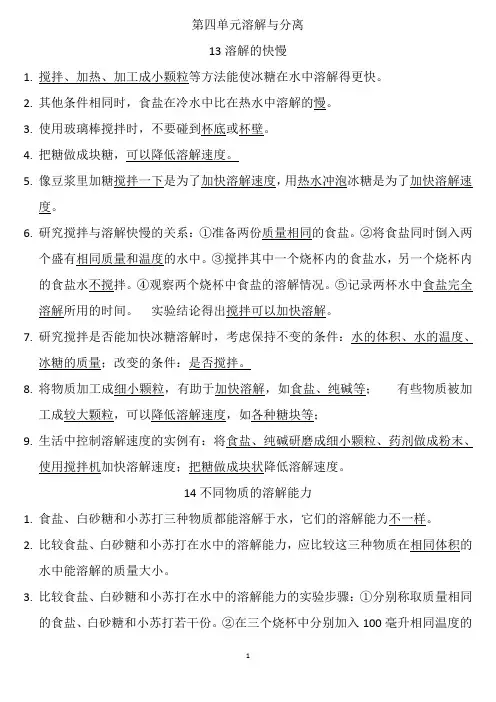 第四单元溶解与分离

13 溶解的快慢

1. 搅拌、加热、加工成小颗粒等方法能使冰糖在水中溶解得更快。

2. 其他条件相同时，食盐在冷水中比在热水中溶解的慢。

3. 使用玻璃棒搅拌时，不要碰到杯底或杯壁。

4. 把糖做成块糖，可以降低溶解速度。

5. 像豆浆里加糖搅拌一下是为了加快溶解速度，用热水冲泡冰糖是为了加快溶解速度。

6. 研究搅拌与溶解快慢的关系：①准备两份质量相同的食盐。②将食盐同时倒入两个盛有相同质量和温度的水中。③搅拌其中一个烧杯内的食盐水，另一个烧杯内的食盐水不搅拌。④观察两个烧杯中食盐的溶解情况。⑤记录两杯水中食盐完全溶解所用的时间。 实验结论得出搅拌可以加快溶解。

7. 研究搅拌是否能加快冰糖溶解时，考虑保持不变的条件：水的体积、水的温度、冰糖的质量；改变的条件：是否搅拌。

8. 将物质加工成细小颗粒，有助于加快溶解，如食盐、纯碱等； 有些物质被加工成较大颗粒，可以降低溶解速度，如各种糖块等；

9. 生活中控制溶解速度的实例有：将食盐、纯碱研磨成细小颗粒、药剂做成粉末、使用搅拌机加快溶解速度；把糖做成块状降低溶解速度。

14 不同物质的溶解能力

1. 食盐、白砂糖和小苏打三种物质都能溶解于水，它们的溶解能力不一样。

2. 比较食盐、白砂糖和小苏打在水中的溶解能力，应比较这三种物质在相同体积的水中能溶解的质量大小。

3. 比较食盐、白砂糖和小苏打在水中的溶解能力的实验步骤：①分别称取质量相同的食盐、白砂糖和小苏打若干份。②在三个烧杯中分别加入 100 毫升相同温度的

1